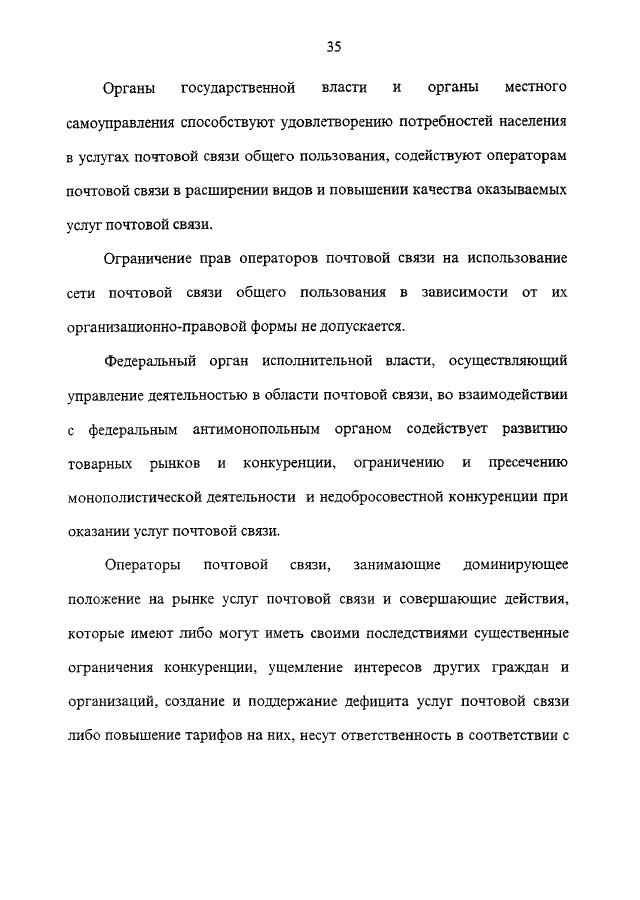 35

Органы государственной власти и органы местного самоуправления способствуют удовлетворению потребностей населения в услугах почтовой связи общего пользования, содействуют операторам почтовой связи в расширении видов и повышении качества оказываемых услуг почтовой связи.

Ограничение прав операторов почтовой связи на использование сети почтовой связи общего пользования в зависимости от их организационно-правовой формы не допускается.

Федеральный орган исполнительной власти, осуществляющий управление деятельностью в области почтовой связи, во взаимодействии с федеральным антимонопольным органом содействует развитию товарных рынков и конкуренции, ограничению и пресечению монополистической деятельности и недобросовестной конкуренции при оказании услуг почтовой связи.

Операторы почтовой связи, занимающие доминирующее положение на рынке услуг почтовой связи и совершающие действия, которые имеют либо могут иметь своими последствиями существенные ограничения конкуренции, ущемление интересов других граждан и организаций, создание и поддержание дефицита услуг почтовой связи либо повышение тарифов на них, несут ответственность в соответствии с